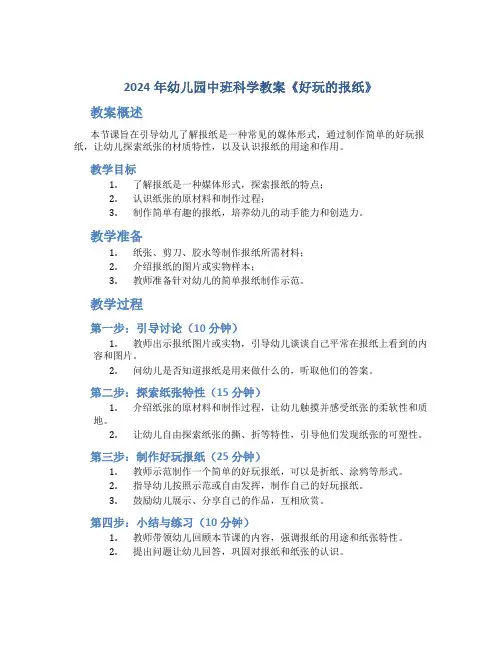 2024 年幼儿园中班科学教案《好玩的报纸》

教案概述

本节课旨在引导幼儿了解报纸是一种常见的媒体形式，通过制作简单的好玩报纸，让幼儿探索纸张的材质特性，以及认识报纸的用途和作用。

教学目标

1. 了解报纸是一种媒体形式，探索报纸的特点；
2. 认识纸张的原材料和制作过程；
3. 制作简单有趣的报纸，培养幼儿的动手能力和创造力。

教学准备

1. 纸张、剪刀、胶水等制作报纸所需材料；
2. 介绍报纸的图片或实物样本；
3. 教师准备针对幼儿的简单报纸制作示范。

教学过程

第一步：引导讨论（10 分钟）

1. 教师出示报纸图片或实物，引导幼儿谈谈自己平常在报纸上看到的内容和图片。
2. 问幼儿是否知道报纸是用来做什么的，听取他们的答案。

第二步：探索纸张特性（15 分钟）

1. 介绍纸张的原材料和制作过程，让幼儿触摸并感受纸张的柔软性和质地。
2. 让幼儿自由探索纸张的撕、折等特性，引导他们发现纸张的可塑性。

第三步：制作好玩报纸（25 分钟）

1. 教师示范制作一个简单的好玩报纸，可以是折纸、涂鸦等形式。
2. 指导幼儿按照示范或自由发挥，制作自己的好玩报纸。
3. 鼓励幼儿展示、分享自己的作品，互相欣赏。

第四步：小结与练习（10 分钟）

1. 教师带领幼儿回顾本节课的内容，强调报纸的用途和纸张特性。
2. 提出问题让幼儿回答，巩固对报纸和纸张的认识。